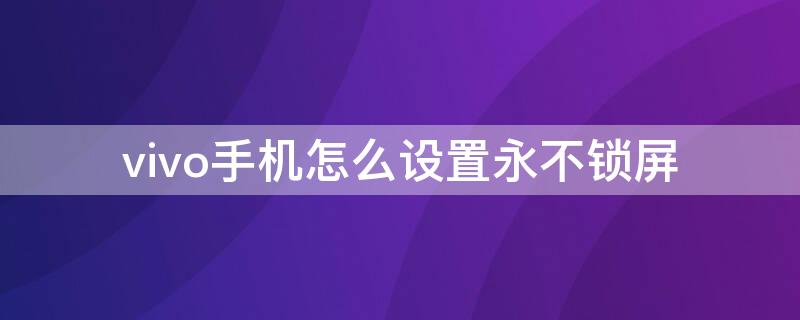 vivo手机怎么设置永不锁屏